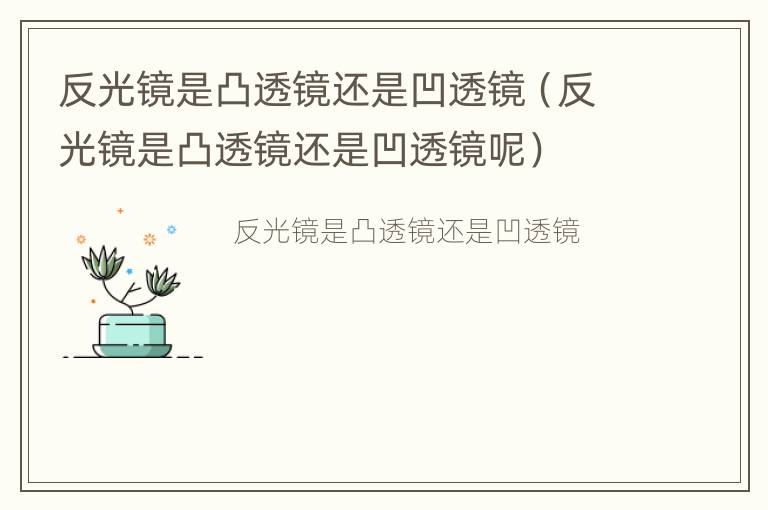 反光镜是凸透镜还是凹透镜（反光镜是凸透镜还是凹透镜呢）

反光镜是凸透镜还是凹透镜